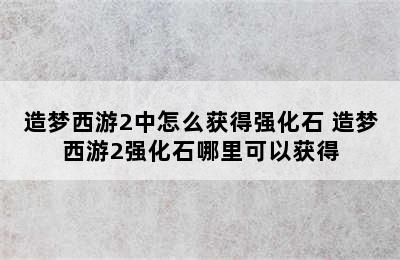 造梦西游2中怎么获得强化石 造梦西游2强化石哪里可以获得